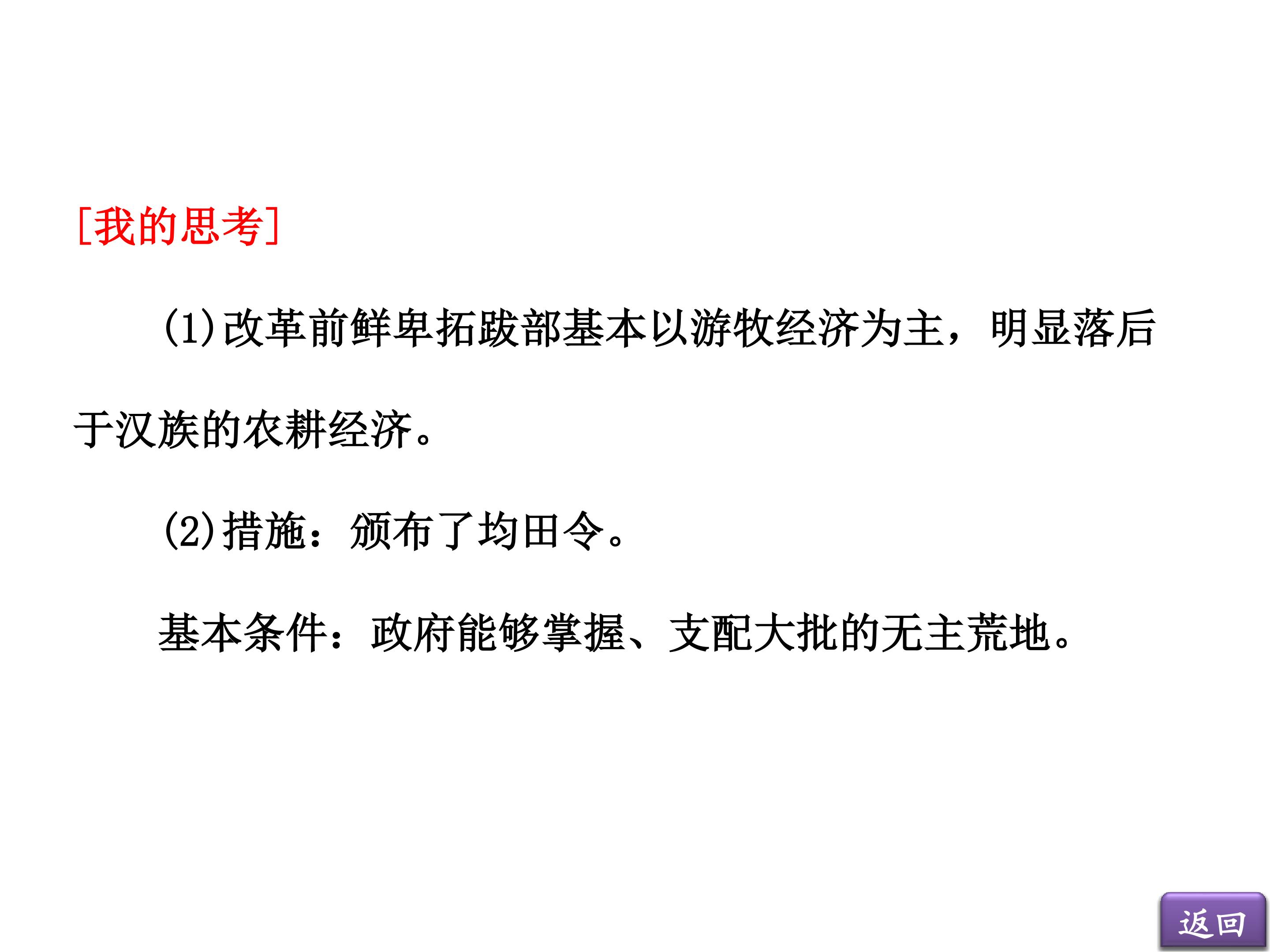 [我的思考]

(1)改革前鲜卑拓跋部基本以游牧经济为主，明显落后于汉族的农耕经济。

(2)措施：颁布了均田令。

基本条件：政府能够掌握、支配大批的无主荒地。

返回